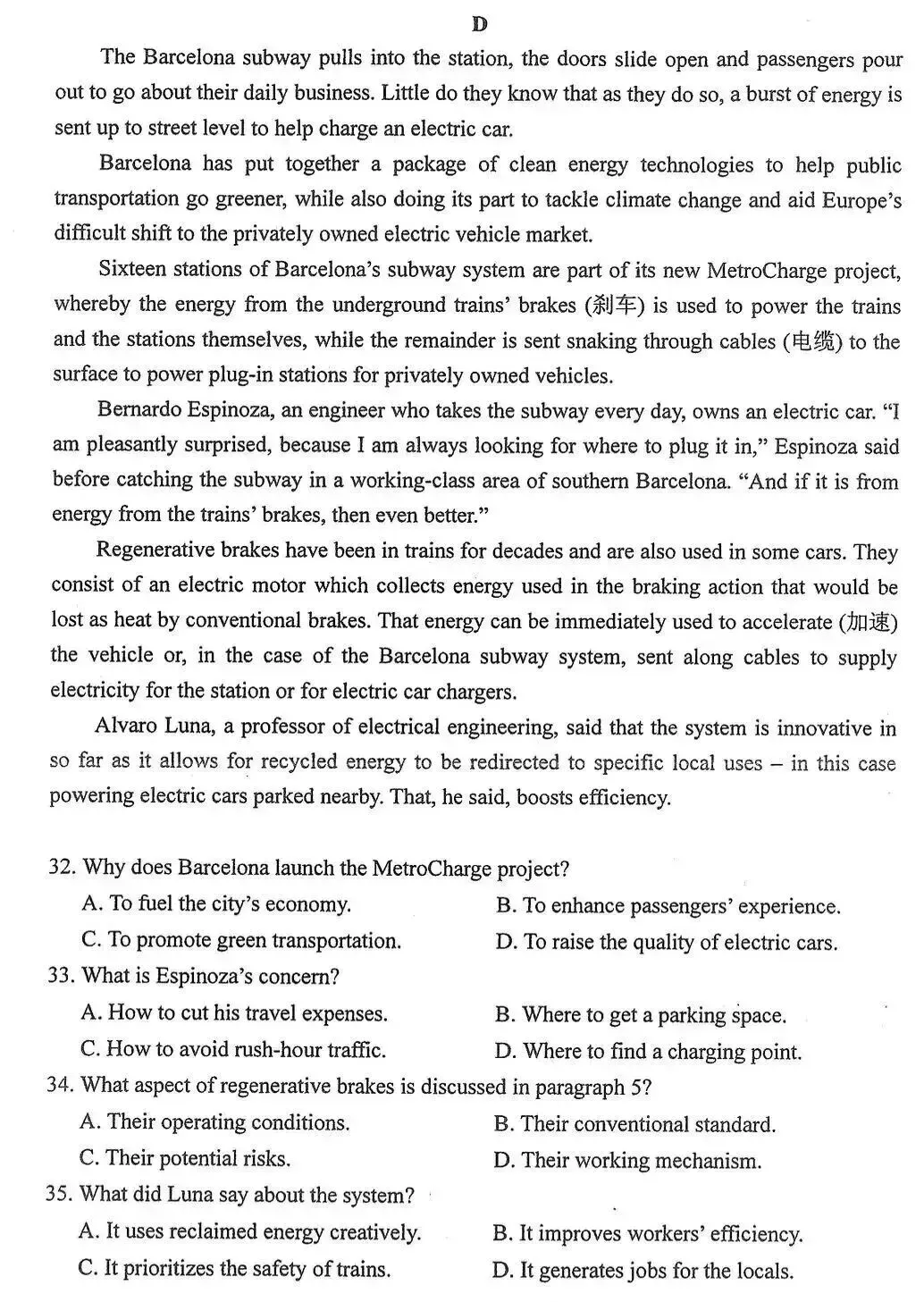 D

The Barcelona subway pulls into the station, the doors slide open and passengers pour out to go about their daily business. Little do they know that as they do so, a burst of energy is sent up to street level to help charge an electric car.

Barcelona has put together a package of clean energy technologies to help public transportation go greener, while also doing its part to tackle climate change and aid Europe's difficult shift to the privately owned electric vehicle market.

Sixteen stations of Barcelona's subway system are part of its new MetroCharge project, whereby the energy from the underground trains' brakes (刹车) is used to power the trains and the stations themselves, while the remainder is sent snaking through cables (电缆) to the surface to power plug-in stations for privately owned vehicles.

Bernardo Espinoza, an engineer who takes the subway every day, owns an electric car. "I am pleasantly surprised, because I am always looking for where to plug it in," Espinoza said before catching the subway in a working-class area of southern Barcelona. "And if it is from energy from the trains' brakes, then even better."

Regenerative brakes have been in trains for decades and are also used in some cars. They consist of an electric motor which collects energy used in the braking action that would be lost as heat by conventional brakes. That energy can be immediately used to accelerate (加速) the vehicle or, in the case of the Barcelona subway system, sent along cables to supply electricity for the station or for electric car chargers.

Alvaro Luna, a professor of electrical engineering, said that the system is innovative in so far as it allows for recycled energy to be redirected to specific local uses – in this case powering electric cars parked nearby. That, he said, boosts efficiency.

32. Why does Barcelona launch the MetroCharge project?
A. To fuel the city's economy.
B. To enhance passengers' experience.
C. To promote green transportation.
D. To raise the quality of electric cars.

33. What is Espinoza's concern?
A. How to cut his travel expenses.
B. Where to get a parking space.
C. How to avoid rush-hour traffic.
D. Where to find a charging point.

34. What aspect of regenerative brakes is discussed in paragraph 5?
A. Their operating conditions.
B. Their conventional standard.
C. Their potential risks.
D. Their working mechanism.

35. What did Luna say about the system?
A. It uses reclaimed energy creatively.
B. It improves workers' efficiency.
C. It prioritizes the safety of trains.
D. It generates jobs for the locals.